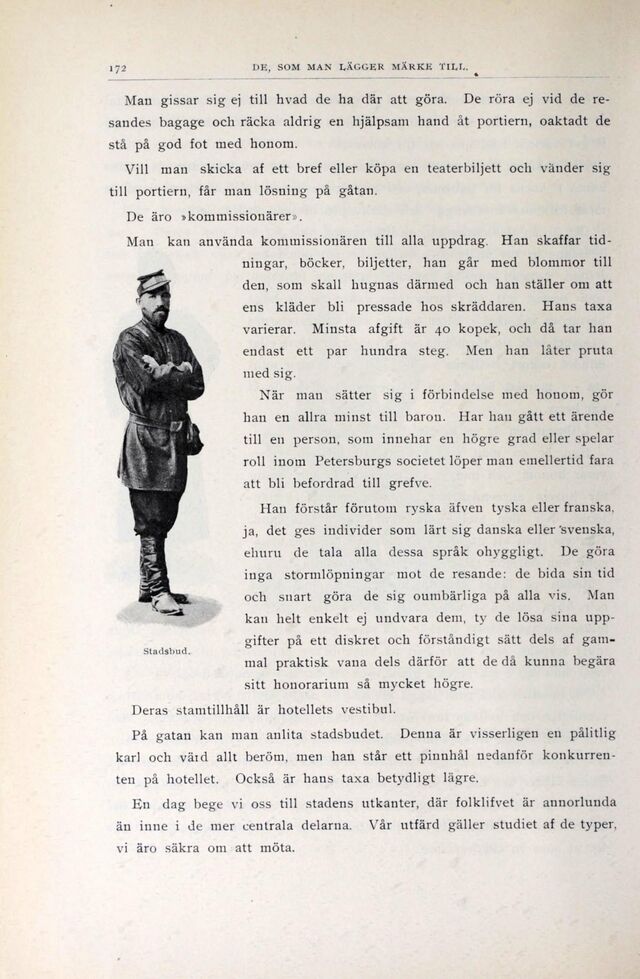 172 DE, SOM MAN LÄGGER MÄRKE TILL.

Man gissar sig ej till hvad de ha där att göra. De röra ej vid de resandes bagage och räcka aldrig en hjälpsam hand åt portiern, oaktadt de stå på god fot med honom.

Vill man skicka af ett bref eller köpa en teaterbiljett och vänder sig till portiern, får man lösning på gåtan.

De äro »kommissionärer».

Man kan använda kommissionären till alla uppdrag. Han skaffar tidningar, böcker, biljetter, han går med blommor till den, som skall hugnas därmed och han ställer om att ens kläder bli pressade hos skräddaren. Hans taxa varierar. Minsta afgift är 40 kopek, och då tar han endast ett par hundra steg. Men han låter pruta med sig.

När man sätter sig i förbindelse med honom, gör han en allra minst till baron. Har han gått ett ärende till en person, som innehar en högre grad eller spelar roll inom Petersburgs societet löper man emellertid fara att bli befordrad till grefve.

Han förstår förutom ryska äfven tyska eller franska, ja, det ges individer som lärt sig danska eller svenska, ehuru de tala alla dessa språk ohyggligt. De göra inga stormlöpningar mot de resande: de bida sin tid och snart göra de sig oumbärliga på alla vis. Man kan helt enkelt ej undvara dem, ty de lösa sina uppgifter på ett diskret och förståndigt sätt dels af gammal praktisk vana dels därför att de då kunna begära sitt honorarium så mycket högre.

Stadsbud.

Deras stamtillhåll är hotellets vestibul.

På gatan kan man anlita stadsbudet. Denna är visserligen en pålitlig karl och värd allt beröm, men han står ett pinnhål nedanför konkurrenten på hotellet. Också är hans taxa betydligt lägre.

En dag bege vi oss till stadens utkanter, där folklifvet är annorlunda än inne i de mer centrala delarna. Vår utfärd gäller studiet af de typer, vi äro säkra om att möta.